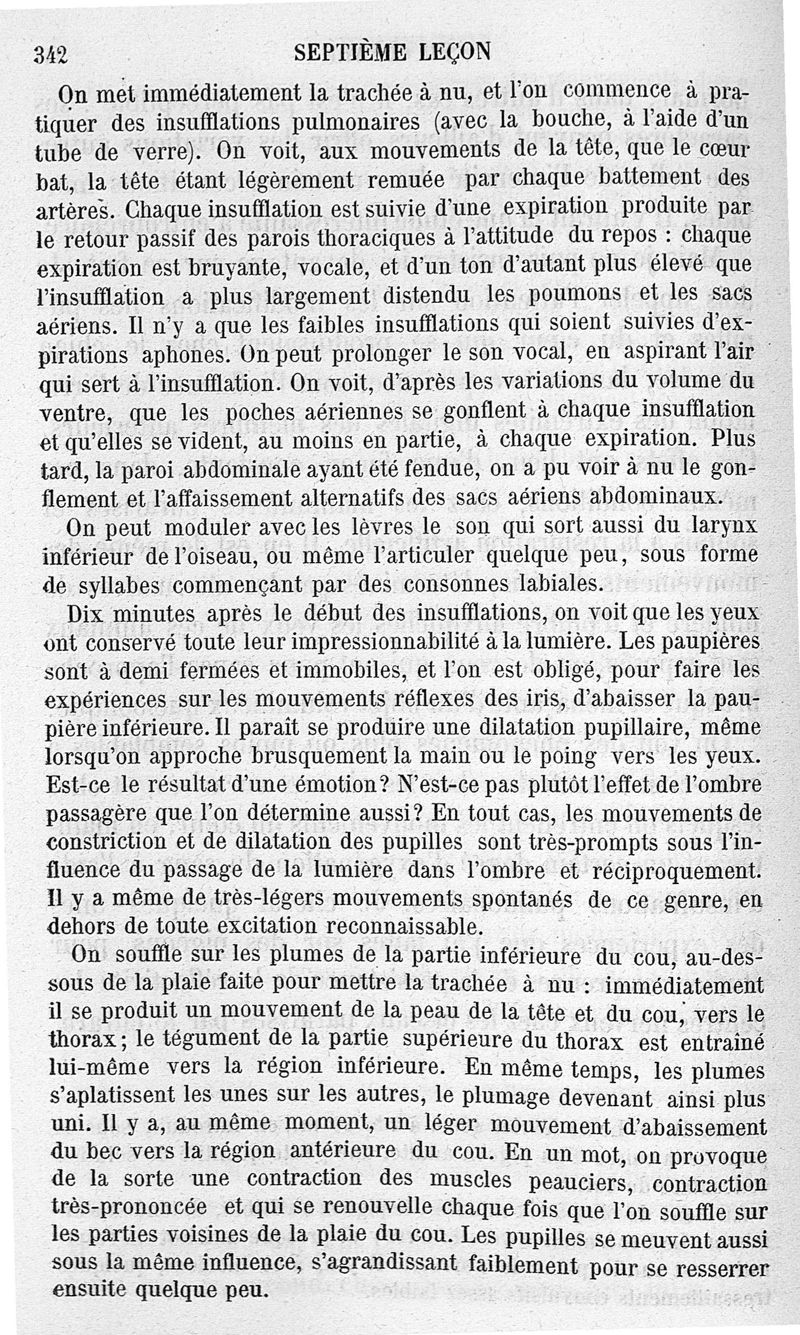 342 SEPTIÈME LEÇON

On met immédiatement la trachée à nu, et l'on commence à pratiquer des insufflations pulmonaires (avec la bouche, à l'aide d'un tube de verre). On voit, aux mouvements de la tête, que le cœur bat, la tête étant légèrement remuée par chaque battement des artères. Chaque insufflation est suivie d'une expiration produite par le retour passif des parois thoraciques à l'attitude du repos : chaque expiration est bruyante, vocale, et d'un ton d'autant plus élevé que l'insufflation a plus largement distendu les poumons et les sacs aériens. Il n'y a que les faibles insufflations qui soient suivies d'expirations aphones. On peut prolonger le son vocal, en aspirant l'air qui sert à l'insufflation. On voit, d'après les variations du volume du ventre, que les poches aériennes se gonflent à chaque insufflation et qu'elles se vident, au moins en partie, à chaque expiration. Plus tard, la paroi abdominale ayant été fendue, on a pu voir à nu le gonflement et l'affaissement alternatifs des sacs aériens abdominaux.

On peut moduler avec les lèvres le son qui sort aussi du larynx inférieur de l'oiseau, ou même l'articuler quelque peu, sous forme de syllabes commençant par des consonnes labiales.

Dix minutes après le début des insufflations, on voit que les yeux ont conservé toute leur impressionnabilité à la lumière. Les paupières sont à demi fermées et immobiles, et l'on est obligé, pour faire les expériences sur les mouvements réflexes des iris, d'abaisser la paupière inférieure. Il paraît se produire une dilatation pupillaire, même lorsqu'on approche brusquement la main ou le poing vers les yeux. Est-ce le résultat d'une émotion? N'est-ce pas plutôt l'effet de l'ombre passagère que l'on détermine aussi? En tout cas, les mouvements de constriction et de dilatation des pupilles sont très-prompts sous l'influence du passage de la lumière dans l'ombre et réciproquement. Il y a même de très-légers mouvements spontanés de ce genre, en dehors de toute excitation reconnaissable.

On souffle sur les plumes de la partie inférieure du cou, au-dessous de la plaie faite pour mettre la trachée à nu : immédiatement il se produit un mouvement de la peau de la tête et du cou, vers le thorax; le tégument de la partie supérieure du thorax est entraîné lui-même vers la région inférieure. En même temps, les plumes s'aplatissent les unes sur les autres, le plumage devenant ainsi plus uni. Il y a, au même moment, un léger mouvement d'abaissement du bec vers la région antérieure du cou. En un mot, on provoque de la sorte une contraction des muscles peauciers, contraction très-prononcée et qui se renouvelle chaque fois que l'on souffle sur les parties voisines de la plaie du cou. Les pupilles se meuvent aussi sous la même influence, s'agrandissant faiblement pour se resserrer ensuite quelque peu.